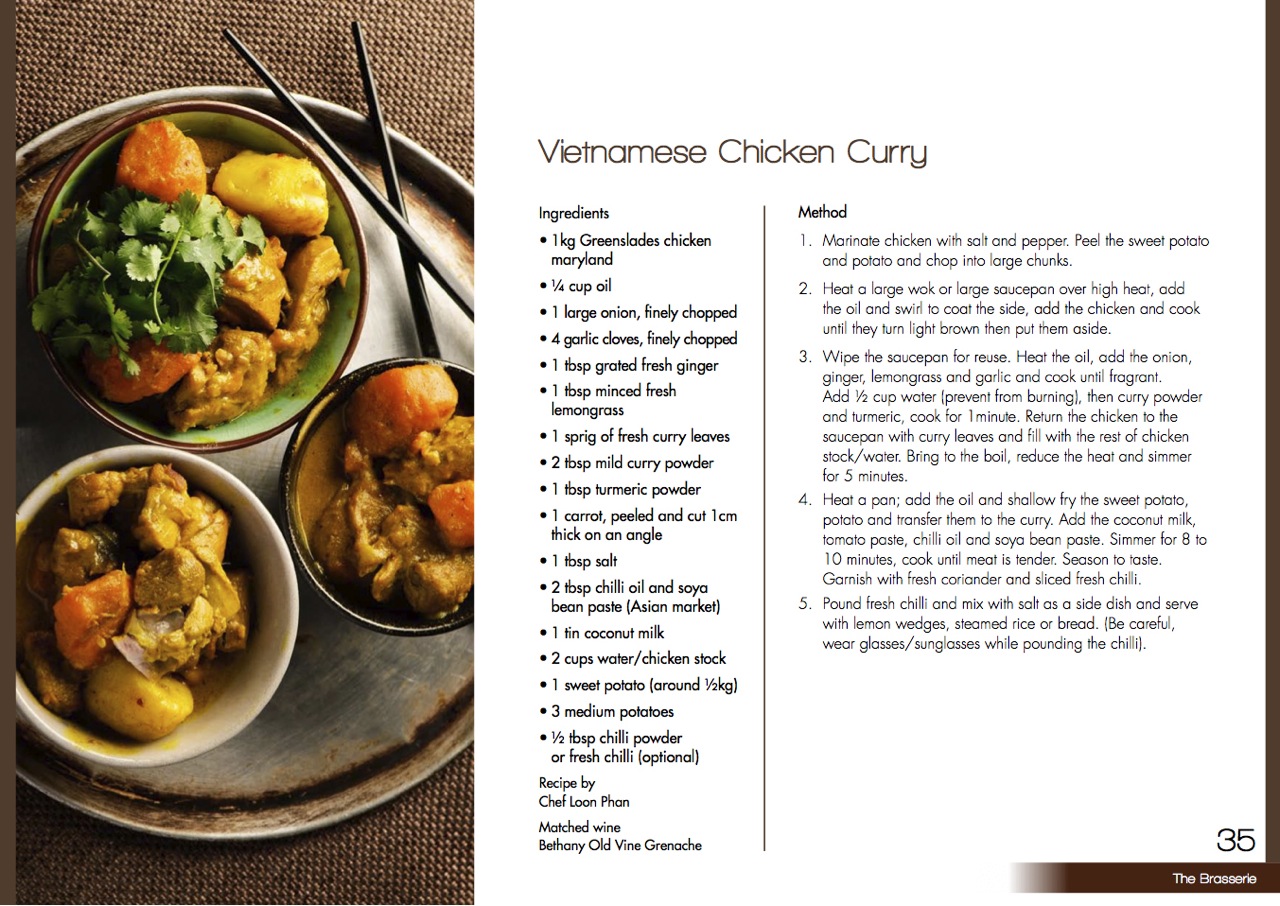 Vietnamese Chicken Curry

Ingredients

• 1kg Greenslades chicken maryland
• ¼ cup oil
• 1 large onion, finely chopped
• 4 garlic cloves, finely chopped
• 1 tbsp grated fresh ginger
• 1 tbsp minced fresh lemongrass
• 1 sprig of fresh curry leaves
• 2 tbsp mild curry powder
• 1 tbsp turmeric powder
• 1 carrot, peeled and cut 1cm thick on an angle
• 1 tbsp salt
• 2 tbsp chilli oil and soya bean paste (Asian market)
• 1 tin coconut milk
• 2 cups water/chicken stock
• 1 sweet potato (around ½kg)
• 3 medium potatoes
• ½ tbsp chilli powder or fresh chilli (optional)

Recipe by
Chef Loon Phan

Matched wine
Bethany Old Vine Grenache

Method

1. Marinate chicken with salt and pepper. Peel the sweet potato and potato and chop into large chunks.
2. Heat a large wok or large saucepan over high heat, add the oil and swirl to coat the side, add the chicken and cook until they turn light brown then put them aside.
3. Wipe the saucepan for reuse. Heat the oil, add the onion, ginger, lemongrass and garlic and cook until fragrant. Add ½ cup water (prevent from burning), then curry powder and turmeric, cook for 1minute. Return the chicken to the saucepan with curry leaves and fill with the rest of chicken stock/water. Bring to the boil, reduce the heat and simmer for 5 minutes.
4. Heat a pan; add the oil and shallow fry the sweet potato, potato and transfer them to the curry. Add the coconut milk, tomato paste, chilli oil and soya bean paste. Simmer for 8 to 10 minutes, cook until meat is tender. Season to taste. Garnish with fresh coriander and sliced fresh chilli.
5. Pound fresh chilli and mix with salt as a side dish and serve with lemon wedges, steamed rice or bread. (Be careful, wear glasses/sunglasses while pounding the chilli).

35

The Brasserie